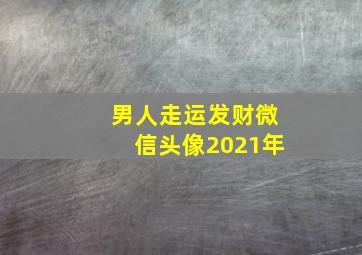 男人走运发财微信头像2021年